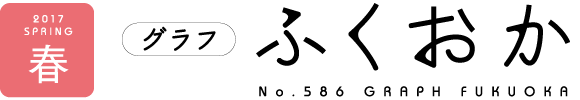 2017
SPRING
春

グラフ
ふくおか

No.586 GRAPH FUKUOKA